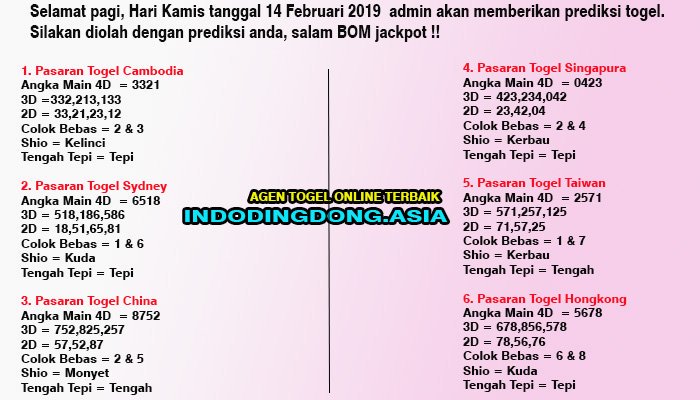 Selamat pagi, Hari Kamis tanggal 14 Februari 2019 admin akan memberikan prediksi togel. Silakan diolah dengan prediksi anda, salam BOM jackpot !!

1. Pasaran Togel Cambodia
Angka Main 4D = 3321
3D =332,213,133
2D = 33,21,23,12
Colok Bebas = 2 & 3
Shio = Kelinci
Tengah Tepi = Tepi

2. Pasaran Togel Sydney
Angka Main 4D = 6518
3D = 518,186,586
2D = 18,51,65,81
Colok Bebas = 1 & 6
Shio = Kuda
Tengah Tepi = Tepi

3. Pasaran Togel China
Angka Main 4D = 8752
3D = 752,825,257
2D = 57,52,87
Colok Bebas = 2 & 5
Shio = Monyet
Tengah Tepi = Tengah

AGEN TOGEL ONLINE TERBAIK
INDODINGDONG.ASIA

4. Pasaran Togel Singapura
Angka Main 4D = 0423
3D = 423,234,042
2D = 23,42,04
Colok Bebas = 2 & 4
Shio = Kerbau
Tengah Tepi = Tepi

5. Pasaran Togel Taiwan
Angka Main 4D = 2571
3D = 571,257,125
2D = 71,57,25
Colok Bebas = 1 & 7
Shio = Kerbau
Tengah Tepi = Tengah

6. Pasaran Togel Hongkong
Angka Main 4D = 5678
3D = 678,856,578
2D = 78,56,76
Colok Bebas = 6 & 8
Shio = Kuda
Tengah Tepi = Tepi